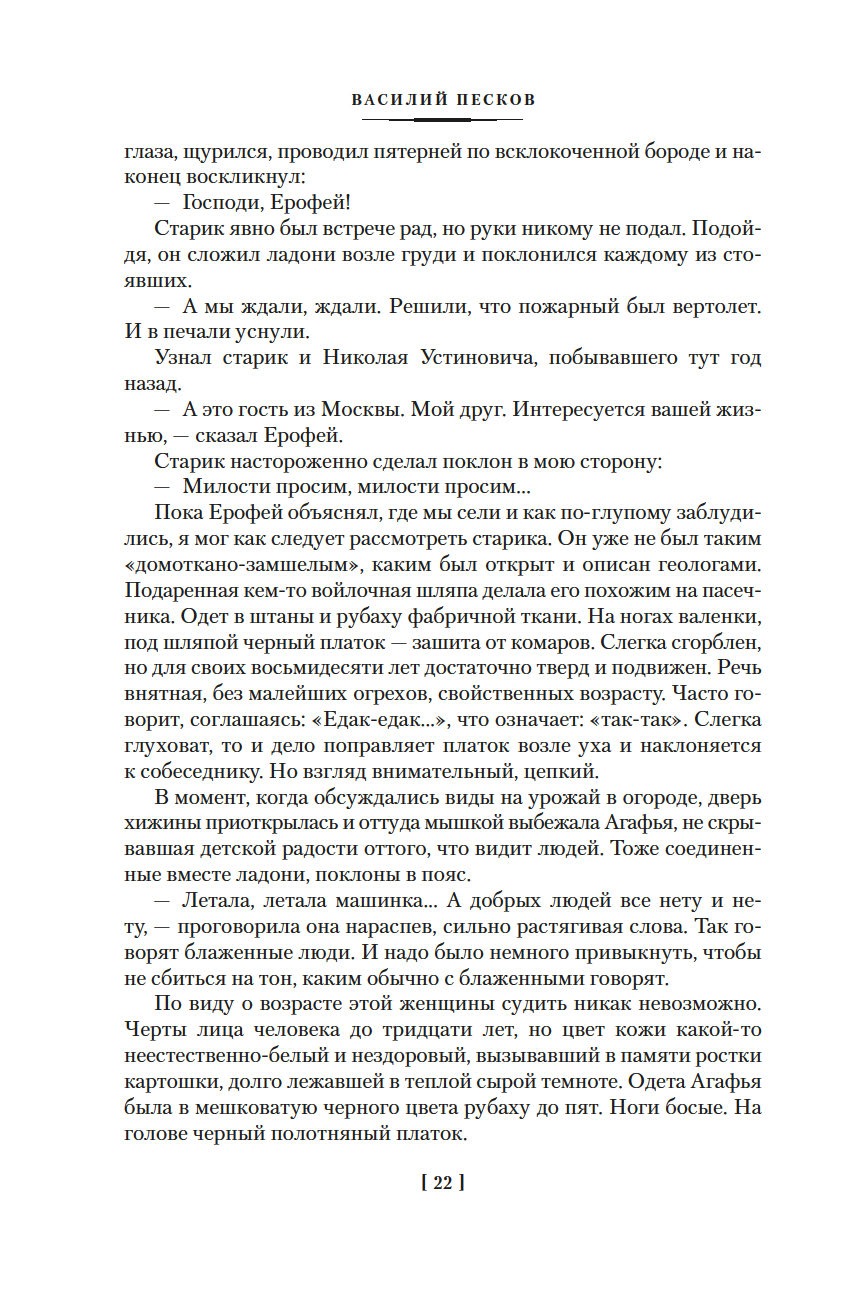 ВАСИЛИЙ ПЕСКОВ

глаза, щурился, проводил пятерней по всклокоченной бороде и наконец воскликнул:

— Господи, Ерофей!

Старик явно был встрече рад, но руки никому не подал. Подойдя, он сложил ладони возле груди и поклонился каждому из стоявших.

— А мы ждали, ждали. Решили, что пожарный был вертолет. И в печали уснули.

Узнал старик и Николая Устиновича, побывавшего тут год назад.

— А это гость из Москвы. Мой друг. Интересуется вашей жизнью, — сказал Ерофей.

Старик настороженно сделал поклон в мою сторону:

— Милости просим, милости просим...

Пока Ерофей объяснял, где мы сели и как по-глупому заблудились, я мог как следует рассмотреть старика. Он уже не был таким «домоткано-замшелым», каким был открыт и описан геологами. Подаренная кем-то войлочная шляпа делала его похожим на пасечника. Одет в штаны и рубаху фабричной ткани. На ногах валенки, под шляпой черный платок — зашита от комаров. Слегка сгорблен, но для своих восьмидесяти лет достаточно тверд и подвижен. Речь внятная, без малейших огрехов, свойственных возрасту. Часто говорит, соглашаясь: «Едак-едак...», что означает: «так-так». Слегка глуховат, то и дело поправляет платок возле уха и наклоняется к собеседнику. Но взгляд внимательный, цепкий.

В момент, когда обсуждались виды на урожай в огороде, дверь хижины приоткрылась и оттуда мышкой выбежала Агафья, не скрывавшая детской радости оттого, что видит людей. Тоже соединенные вместе ладони, поклоны в пояс.

— Летала, летала машинка... А добрых людей все нету и нету, — проговорила она нараспев, сильно растягивая слова. Так говорят блаженные люди. И надо было немного привыкнуть, чтобы не сбиться на тон, каким обычно с блаженными говорят.

По виду о возрасте этой женщины судить никак невозможно. Черты лица человека до тридцати лет, но цвет кожи какой-то неестественно-белый и нездоровый, вызывавший в памяти ростки картошки, долго лежавшей в теплой сырой темноте. Одета Агафья была в мешковатую черного цвета рубаху до пят. Ноги босые. На голове черный полотняный платок.

[ 22 ]